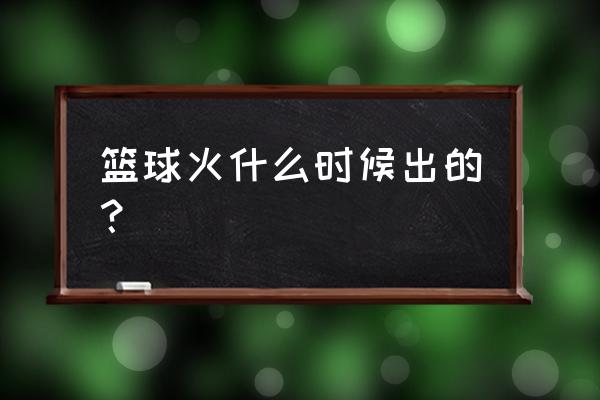 篮球火什么时候出的？